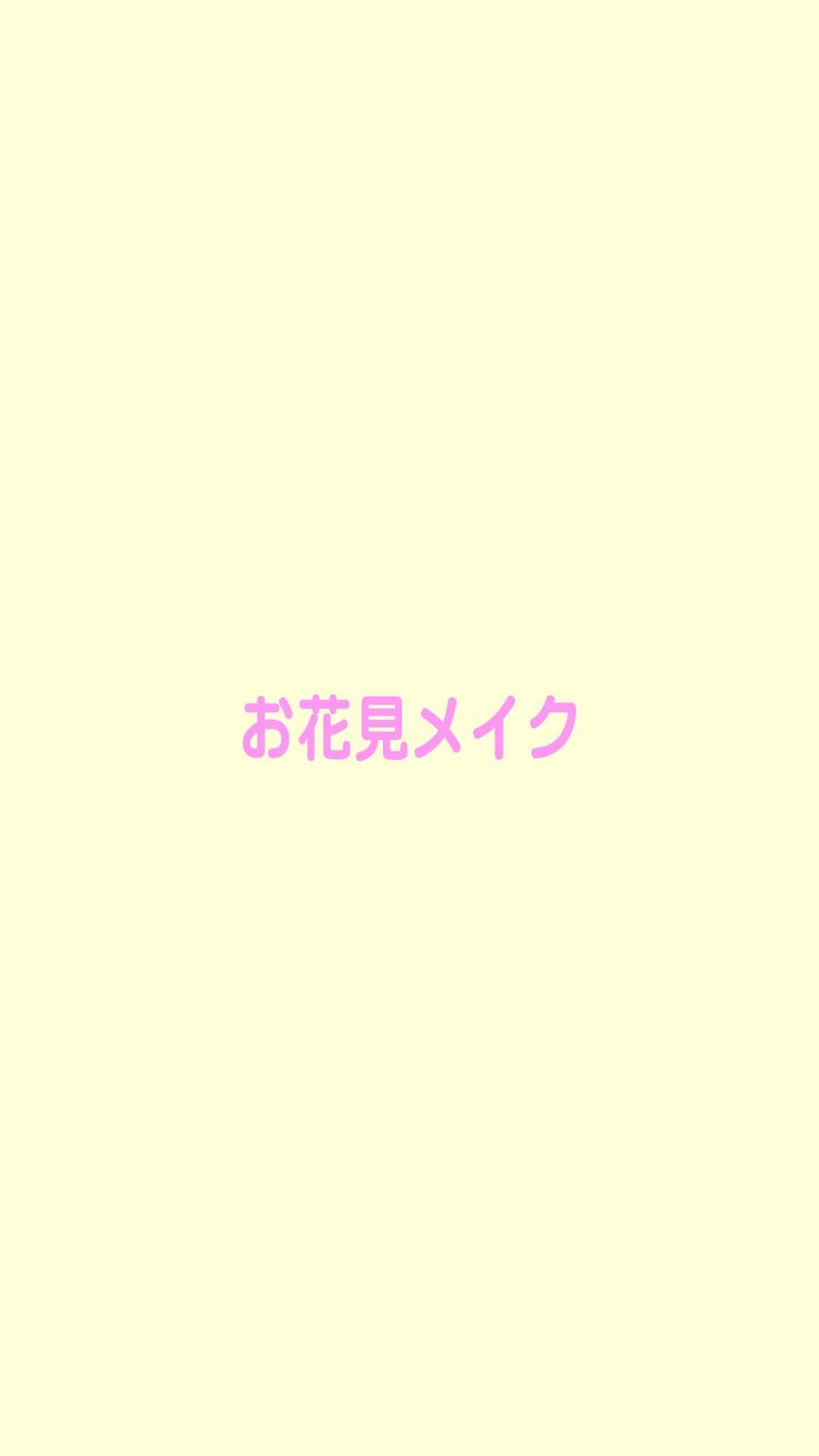 お花見メイク